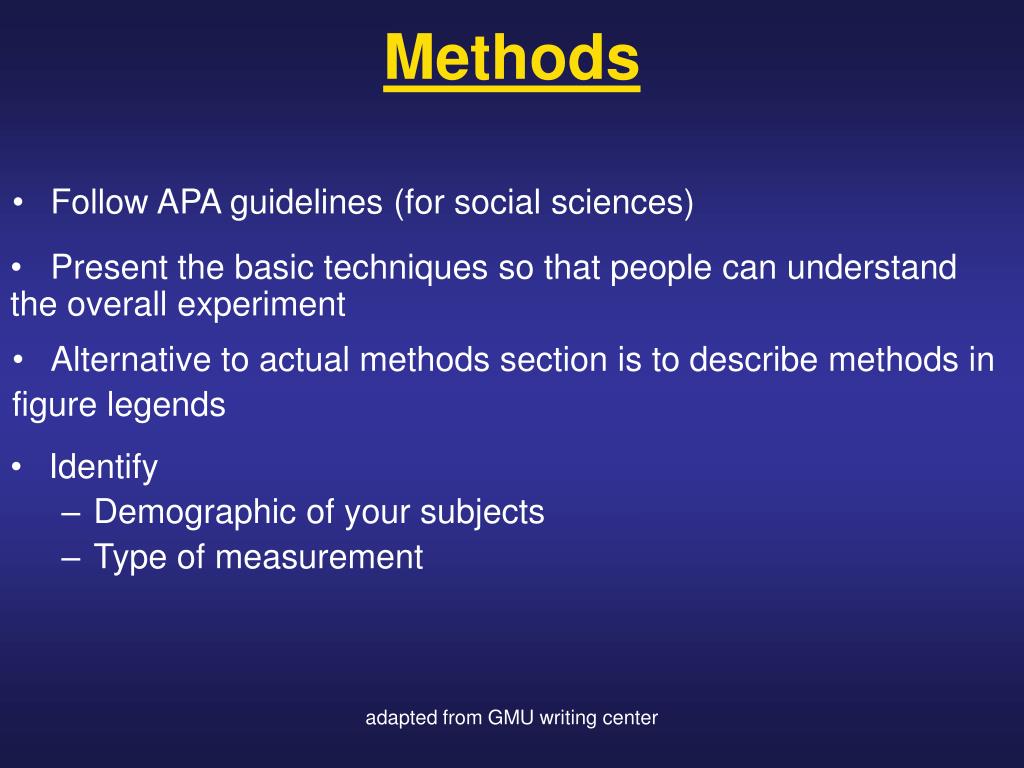 Methods

• Follow APA guidelines (for social sciences)

• Present the basic techniques so that people can understand the overall experiment

• Alternative to actual methods section is to describe methods in figure legends

• Identify
– Demographic of your subjects
– Type of measurement

adapted from GMU writing center